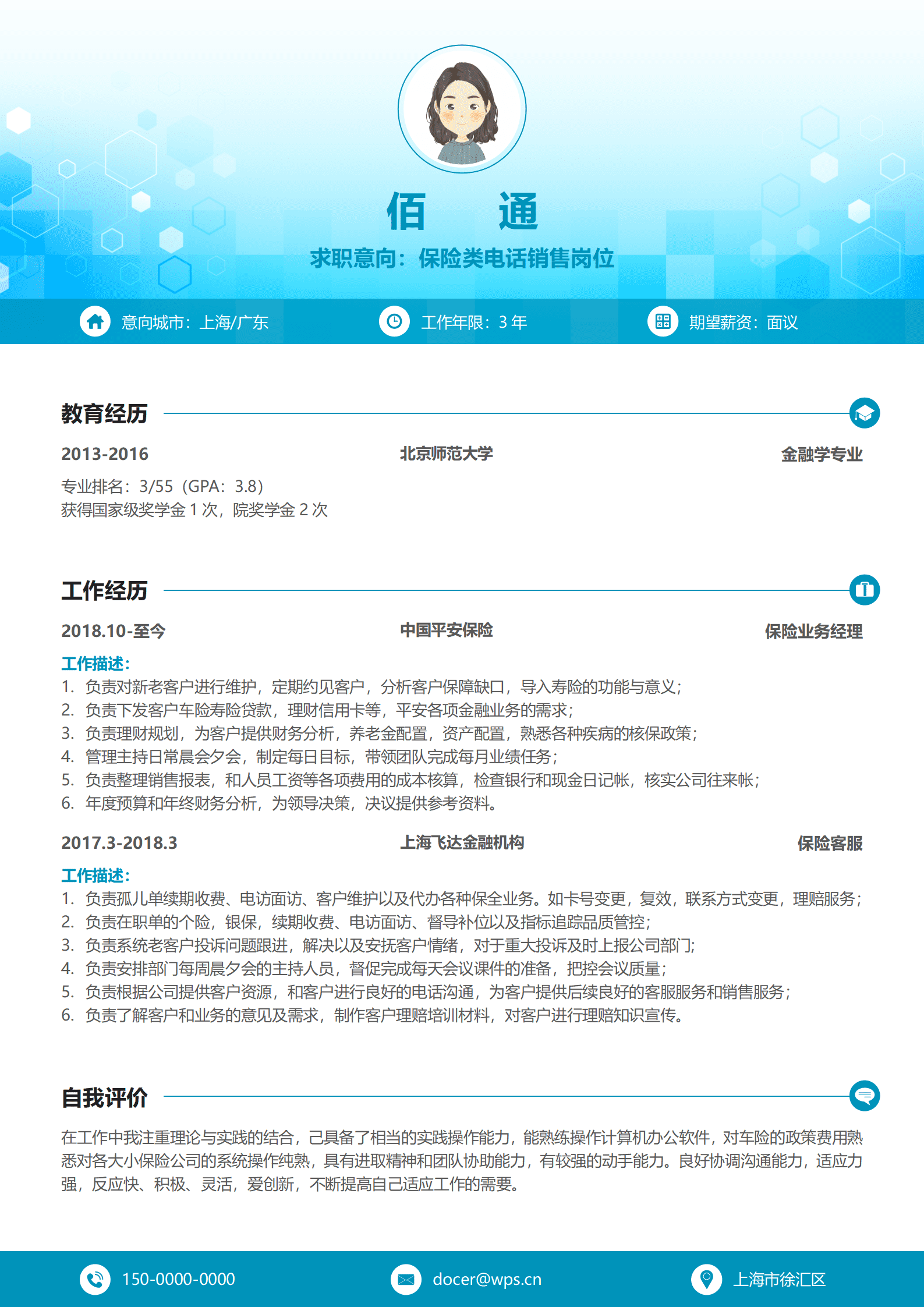 佰 通

求职意向：保险类电话销售岗位

意向城市：上海/广东 工作年限：3 年 期望薪资：面议

教育经历

2013-2016 北京师范大学 金融学专业

专业排名：3/55（GPA：3.8）
获得国家级奖学金 1 次，院奖学金 2 次

工作经历

2018.10-至今 中国平安保险 保险业务经理

工作描述：
1. 负责对新老客户进行维护，定期约见客户，分析客户保障缺口，导入寿险的功能与意义；
2. 负责下发客户车险寿险贷款，理财信用卡等，平安各项金融业务的需求；
3. 负责理财规划，为客户提供财务分析，养老金配置，资产配置，熟悉各种疾病的核保政策；
4. 管理主持日常晨会夕会，制定每日目标，带领团队完成每月业绩任务；
5. 负责整理销售报表，和人员工资等各项费用的成本核算，检查银行和现金日记帐，核实公司往来帐；
6. 年度预算和年终财务分析，为领导决策，决议提供参考资料。

2017.3-2018.3 上海飞达金融机构 保险客服

工作描述：
1. 负责孤儿单续期收费、电访面访、客户维护以及代办各种保全业务。如卡号变更，复效，联系方式变更，理赔服务；
2. 负责在职单的个险，银保，续期收费、电访面访、督导补位以及指标追踪品质管控；
3. 负责系统老客户投诉问题跟进，解决以及安抚客户情绪，对于重大投诉及时上报公司部门；
4. 负责安排部门每周晨夕会的主持人员，督促完成每天会议课件的准备，把控会议质量；
5. 负责根据公司提供客户资源，和客户进行良好的电话沟通，为客户提供后续良好的客服服务和销售服务；
6. 负责了解客户和业务的意见及需求，制作客户理赔培训材料，对客户进行理赔知识宣传。

自我评价

在工作中我注重理论与实践的结合，己具备了相当的实践操作能力，能熟练操作计算机办公软件，对车险的政策费用熟悉对各大小保险公司的系统操作纯熟，具有进取精神和团队协助能力，有较强的动手能力。良好协调沟通能力，适应力强，反应快、积极、灵活，爱创新，不断提高自己适应工作的需要。

150-0000-0000 docer@wps.cn 上海市徐汇区